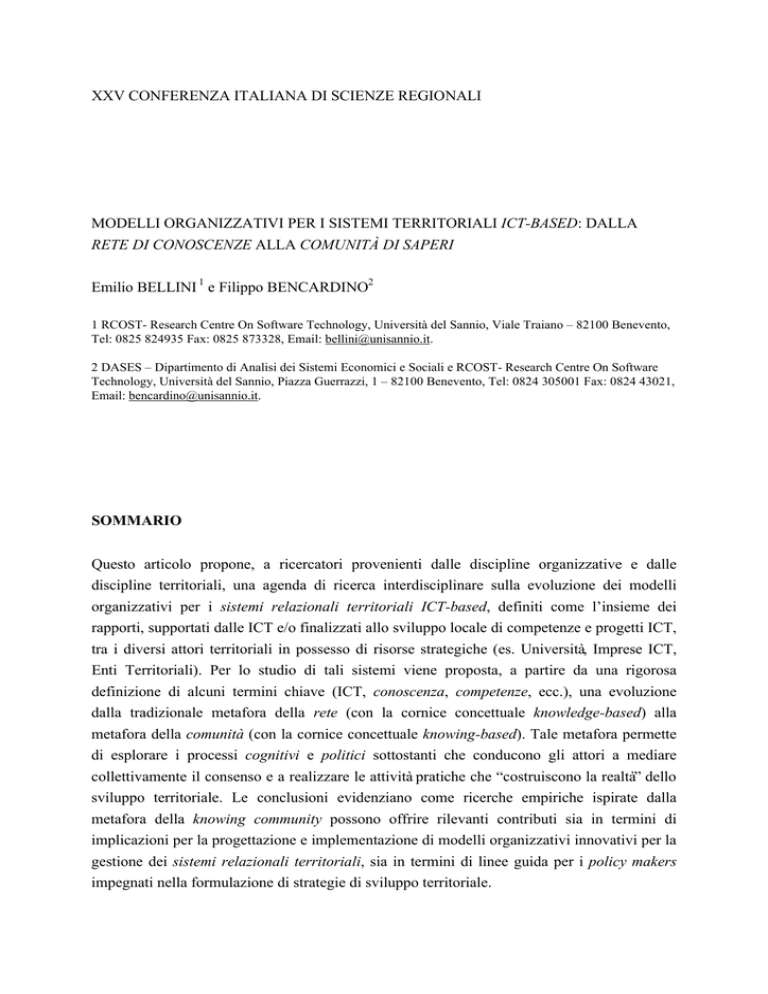 XXV CONFERENZA ITALIANA DI SCIENZE REGIONALI

MODELLI ORGANIZZATIVI PER I SISTEMI TERRITORIALI ICT-BASED: DALLA RETE DI CONOSCENZE ALLA COMUNITÀ DI SAPERI

Emilio BELLINI $^1$ e Filippo BENCARDINO$^2$

1 RCOST- Research Centre On Software Technology, Università del Sannio, Viale Traiano – 82100 Benevento, Tel: 0825 824935 Fax: 0825 873328, Email: bellini@unisannio.it.

2 DASES – Dipartimento di Analisi dei Sistemi Economici e Sociali e RCOST- Research Centre On Software Technology, Università del Sannio, Piazza Guerrazzi, 1 – 82100 Benevento, Tel: 0824 305001 Fax: 0824 43021, Email: bencardino@unisannio.it.

SOMMARIO

Questo articolo propone, a ricercatori provenienti dalle discipline organizzative e dalle discipline territoriali, una agenda di ricerca interdisciplinare sulla evoluzione dei modelli organizzativi per i sistemi relazionali territoriali ICT-based, definiti come l'insieme dei rapporti, supportati dalle ICT e/o finalizzati allo sviluppo locale di competenze e progetti ICT, tra i diversi attori territoriali in possesso di risorse strategiche (es. Università, Imprese ICT, Enti Territoriali). Per lo studio di tali sistemi viene proposta, a partire da una rigorosa definizione di alcuni termini chiave (ICT, conoscenza, competenze, ecc.), una evoluzione dalla tradizionale metafora della rete (con la cornice concettuale knowledge-based) alla metafora della comunità (con la cornice concettuale knowing-based). Tale metafora permette di esplorare i processi cognitivi e politici sottostanti che conducono gli attori a mediare collettivamente il consenso e a realizzare le attività pratiche che "costruiscono la realtà" dello sviluppo territoriale. Le conclusioni evidenziano come ricerche empiriche ispirate dalla metafora della knowing community possono offrire rilevanti contributi sia in termini di implicazioni per la progettazione e implementazione di modelli organizzativi innovativi per la gestione dei sistemi relazionali territoriali, sia in termini di linee guida per i policy makers impegnati nella formulazione di strategie di sviluppo territoriale.